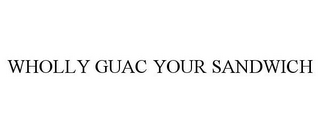 WHOLLY GUAC YOUR SANDWICH